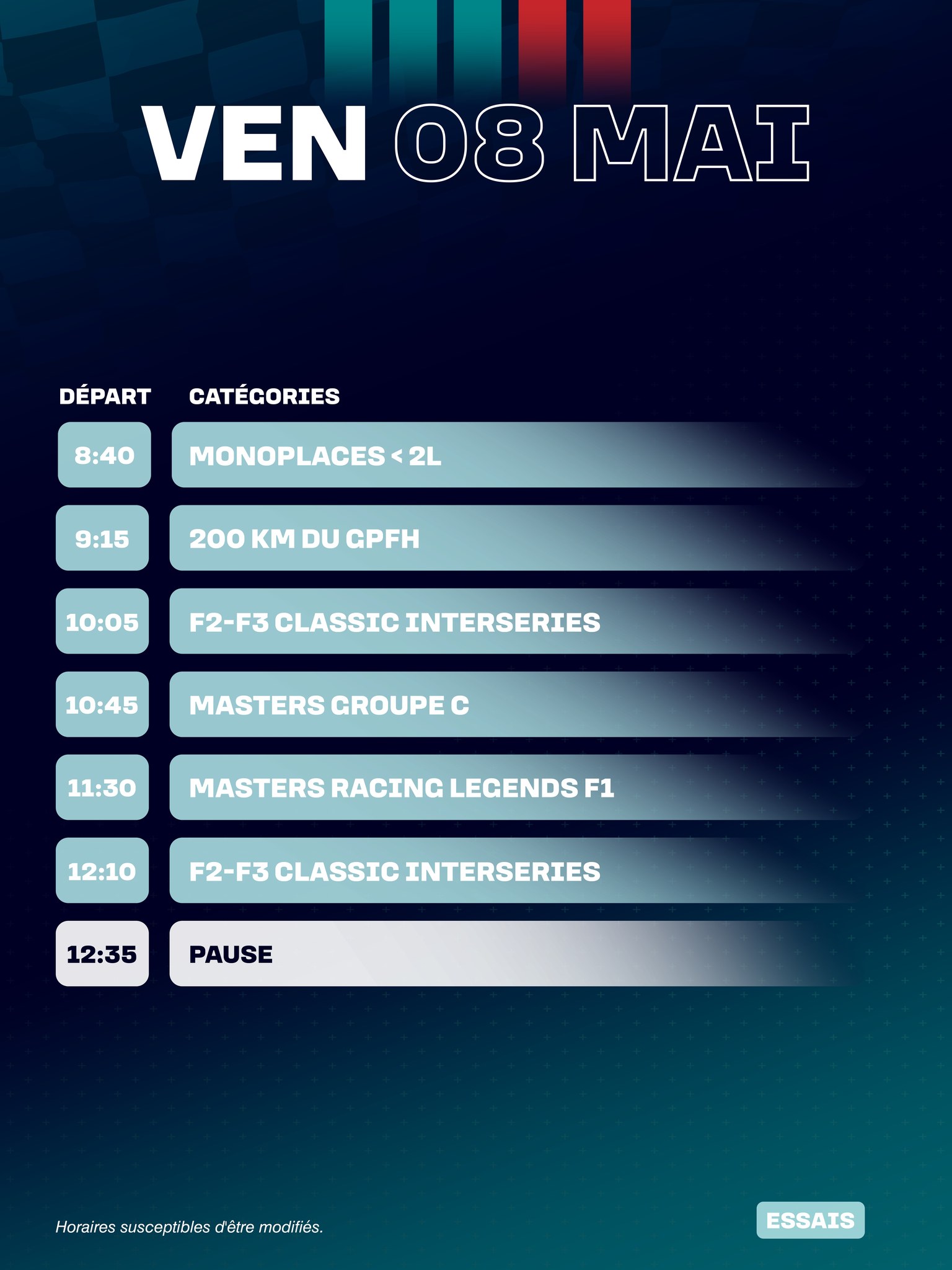 VEN 08 MAI

| DÉPART | CATÉGORIES |
|---|---|
| 8:40 | MONOPLACES < 2L |
| 9:15 | 200 KM DU GPFH |
| 10:05 | F2-F3 CLASSIC INTERSERIES |
| 10:45 | MASTERS GROUPE C |
| 11:30 | MASTERS RACING LEGENDS F1 |
| 12:10 | F2-F3 CLASSIC INTERSERIES |
| 12:35 | PAUSE |

Horaires susceptibles d'être modifiés.

ESSAIS